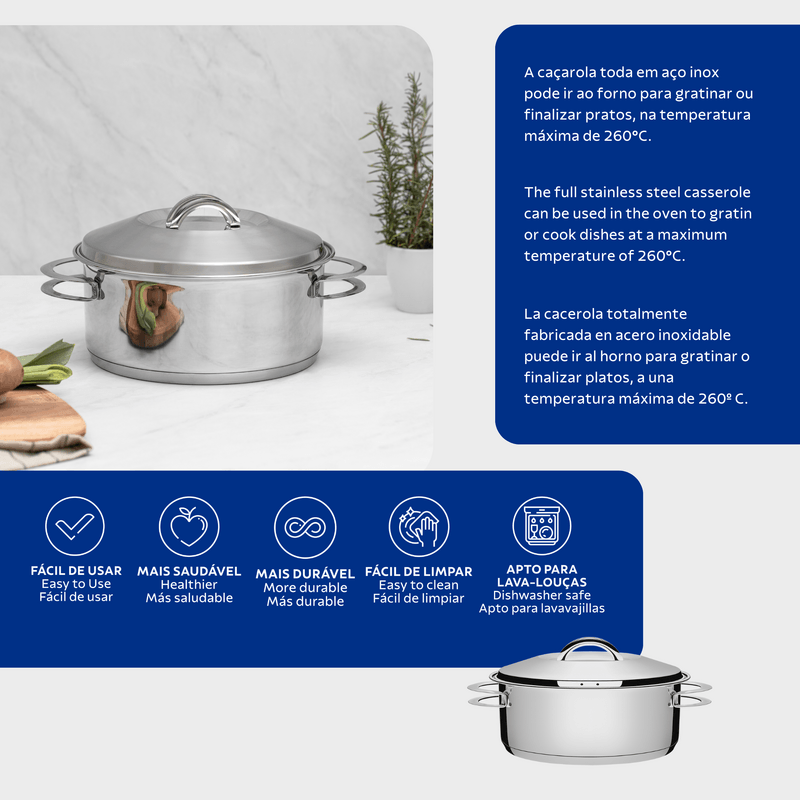 A caçarola toda em aço inox pode ir ao forno para gratinar ou finalizar pratos, na temperatura máxima de 260°C.

The full stainless steel casserole can be used in the oven to gratin or cook dishes at a maximum temperature of 260°C.

La cacerola totalmente fabricada en acero inoxidable puede ir al horno para gratinar o finalizar platos, a una temperatura máxima de 260º C.

FÁCIL DE USAR
Easy to Use
Fácil de usar

MAIS SAUDÁVEL
Healthier
Más saludable

MAIS DURÁVEL
More durable
Más durable

FÁCIL DE LIMPAR
Easy to clean
Fácil de limpiar

APTO PARA LAVA-LOUÇAS
Dishwasher safe
Apto para lavavajillas